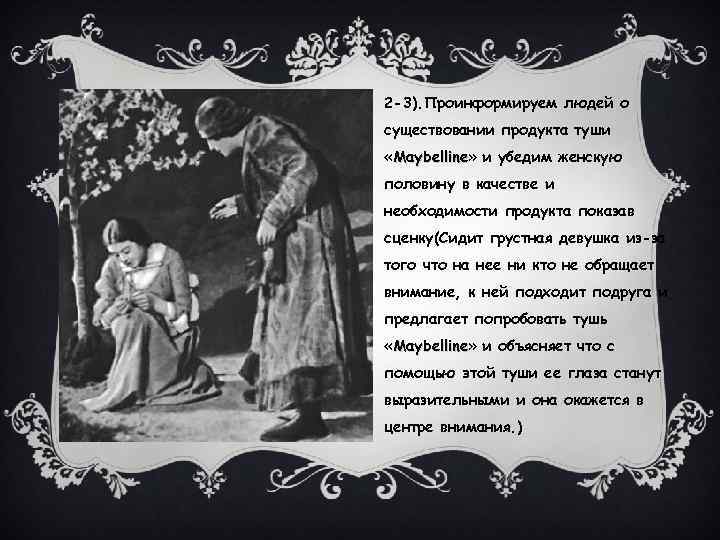 2-3). Проинформируем людей о существовании продукта туши «Maybelline» и убедим женскую половину в качестве и необходимости продукта показав сценку(Сидит грустная девушка из-за того что на нее ни кто не обращает внимание, к ней подходит подруга и предлагает попробовать тушь «Maybelline» и объясняет что с помощью этой туши ее глаза станут выразительными и она окажется в центре внимания.)